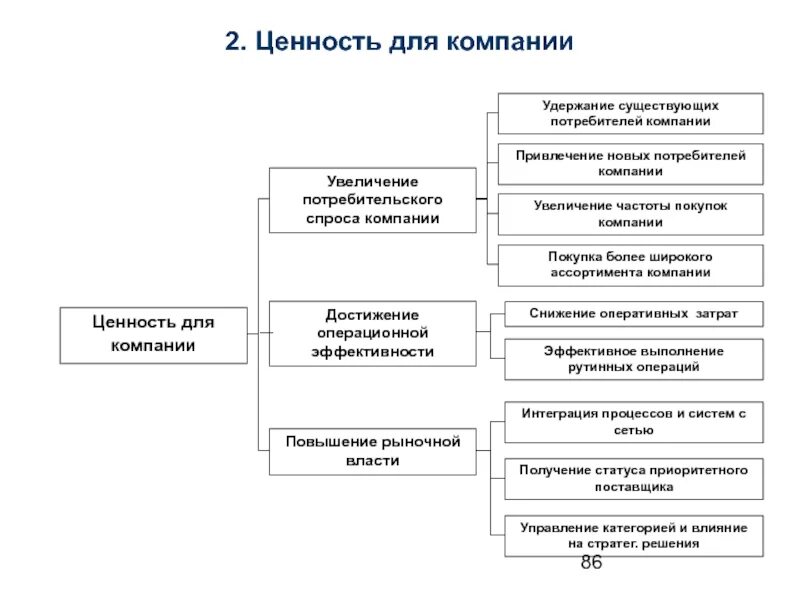 2. Ценность для компании

Ценность для компании

Увеличение потребительского спроса компании

Удержание существующих потребителей компании

Привлечение новых потребителей компании

Увеличение частоты покупок компании

Покупка более широкого ассортимента компании

Достижение операционной эффективности

Снижение оперативных затрат

Эффективное выполнение рутинных операций

Повышение рыночной власти

Интеграция процессов и систем с сетью

Получение статуса приоритетного поставщика

Управление категорией и влияние на стратег. решения

86